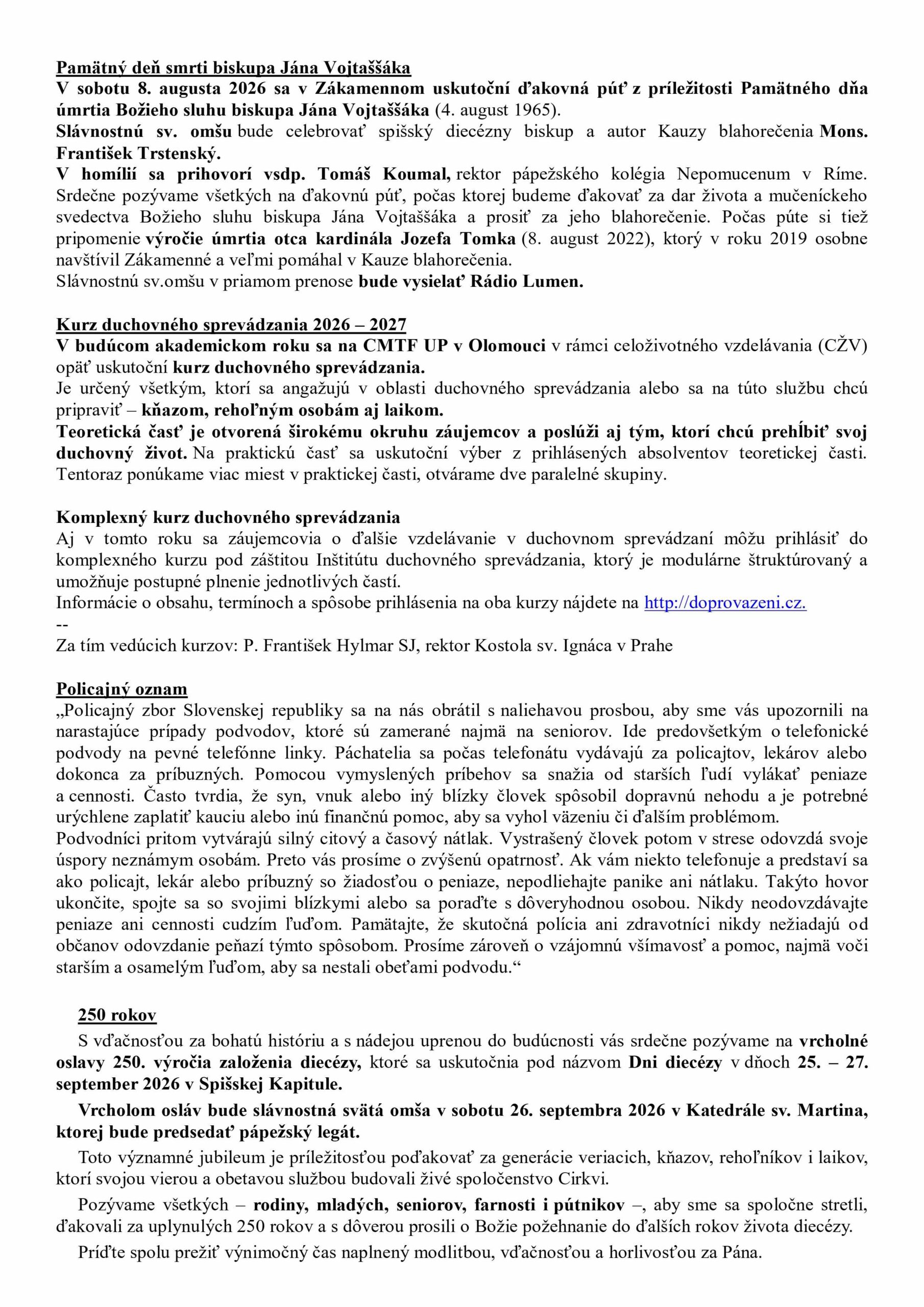 Pamätný deň smrti biskupa Jána Vojtaššáka
V sobotu 8. augusta 2026 sa v Zákamennom uskutoční ďakovná púť z príležitosti Pamätného dňa úmrtia Božieho sluhu biskupa Jána Vojtaššáka (4. august 1965).
Slávnostnú sv. omšu bude celebrovať spišský diecézny biskup a autor Kauzy blahorečenia Mons. František Trstenský.
V homílií sa prihovorí vsdp. Tomáš Koumal, rektor pápežského kolégia Nepomucenum v Ríme. Srdečne pozývame všetkých na ďakovnú púť, počas ktorej budeme ďakovať za dar života a mučeníckeho svedectva Božieho sluhu biskupa Jána Vojtaššáka a prosiť za jeho blahorečenie. Počas púte si tiež pripomenie výročie úmrtia otca kardinála Jozefa Tomka (8. august 2022), ktorý v roku 2019 osobne navštívil Zákamenné a veľmi pomáhal v Kauze blahorečenia.
Slávnostnú sv.omšu v priamom prenose bude vysielať Rádio Lumen.

Kurz duchovného sprevádzania 2026 – 2027
V budúcom akademickom roku sa na CMTF UP v Olomouci v rámci celoživotného vzdelávania (CŽV) opäť uskutoční kurz duchovného sprevádzania.
Je určený všetkým, ktorí sa angažujú v oblasti duchovného sprevádzania alebo sa na túto službu chcú pripraviť – kňazom, rehoľným osobám aj laikom.
Teoretická časť je otvorená širokému okruhu záujemcov a poslúži aj tým, ktorí chcú prehĺbiť svoj duchovný život. Na praktickú časť sa uskutoční výber z prihlásených absolventov teoretickej časti. Tentoraz ponúkame viac miest v praktickej časti, otvárame dve paralelné skupiny.

Komplexný kurz duchovného sprevádzania
Aj v tomto roku sa záujemcovia o ďalšie vzdelávanie v duchovnom sprevádzaní môžu prihlásiť do komplexného kurzu pod záštitou Inštitútu duchovného sprevádzania, ktorý je modulárne štruktúrovaný a umožňuje postupné plnenie jednotlivých častí.
Informácie o obsahu, termínoch a spôsobe prihlásenia na oba kurzy nájdete na http://doprovazeni.cz.
--
Za tím vedúcich kurzov: P. František Hylmar SJ, rektor Kostola sv. Ignáca v Prahe

Policajný oznam
„Policajný zbor Slovenskej republiky sa na nás obrátil s naliehavou prosbou, aby sme vás upozornili na narastajúce prípady podvodov, ktoré sú zamerané najmä na seniorov. Ide predovšetkým o telefonické podvody na pevné telefónne linky. Páchatelia sa počas telefonátu vydávajú za policajtov, lekárov alebo dokonca za príbuzných. Pomocou vymyslených príbehov sa snažia od starších ľudí vylákať peniaze a cennosti. Často tvrdia, že syn, vnuk alebo iný blízky človek spôsobil dopravnú nehodu a je potrebné urýchlene zaplatiť kauciu alebo inú finančnú pomoc, aby sa vyhol väzeniu či ďalším problémom.
Podvodníci pritom vytvárajú silný citový a časový nátlak. Vystrašený človek potom v strese odovzdá svoje úspory neznámym osobám. Preto vás prosíme o zvýšenú opatrnosť. Ak vám niekto telefonuje a predstaví sa ako policajt, lekár alebo príbuzný so žiadosťou o peniaze, nepodliehajte panike ani nátlaku. Takýto hovor ukončite, spojte sa so svojimi blízkymi alebo sa poraďte s dôveryhodnou osobou. Nikdy neodovzdávajte peniaze ani cennosti cudzím ľuďom. Pamätajte, že skutočná polícia ani zdravotníci nikdy nežiadajú od občanov odovzdanie peňazí týmto spôsobom. Prosíme zároveň o vzájomnú všímavosť a pomoc, najmä voči starším a osamelým ľuďom, aby sa nestali obeťami podvodu.“

250 rokov
S vďačnosťou za bohatú históriu a s nádejou uprenou do budúcnosti vás srdečne pozývame na vrcholné oslavy 250. výročia založenia diecézy, ktoré sa uskutočnia pod názvom Dni diecézy v dňoch 25. – 27. september 2026 v Spišskej Kapitule.

Vrcholom osláv bude slávnostná svätá omša v sobotu 26. septembra 2026 v Katedrále sv. Martina, ktorej bude predsedať pápežský legát.

Toto významné jubileum je príležitosťou poďakovať za generácie veriacich, kňazov, rehoľníkov i laikov, ktorí svojou vierou a obetavou službou budovali živé spoločenstvo Cirkvi.

Pozývame všetkých – rodiny, mladých, seniorov, farnosti i pútnikov –, aby sme sa spoločne stretli, ďakovali za uplynulých 250 rokov a s dôverou prosili o Božie požehnanie do ďalších rokov života diecézy.

Príďte spolu prežiť výnimočný čas naplnený modlitbou, vďačnosťou a horlivosťou za Pána.